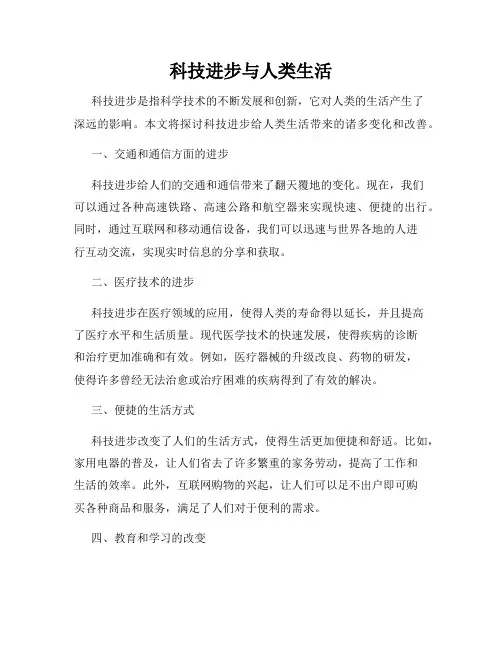 科技进步与人类生活

科技进步是指科学技术的不断发展和创新，它对人类的生活产生了深远的影响。本文将探讨科技进步给人类生活带来的诸多变化和改善。

一、交通和通信方面的进步

科技进步给人们的交通和通信带来了翻天覆地的变化。现在，我们可以通过各种高速铁路、高速公路和航空器来实现快速、便捷的出行。同时，通过互联网和移动通信设备，我们可以迅速与世界各地的人进行互动交流，实现实时信息的分享和获取。

二、医疗技术的进步

科技进步在医疗领域的应用，使得人类的寿命得以延长，并且提高了医疗水平和生活质量。现代医学技术的快速发展，使得疾病的诊断和治疗更加准确和有效。例如，医疗器械的升级改良、药物的研发，使得许多曾经无法治愈或治疗困难的疾病得到了有效的解决。

三、便捷的生活方式

科技进步改变了人们的生活方式，使得生活更加便捷和舒适。比如，家用电器的普及，让人们省去了许多繁重的家务劳动，提高了工作和生活的效率。此外，互联网购物的兴起，让人们可以足不出户即可购买各种商品和服务，满足了人们对于便利的需求。

四、教育和学习的改变